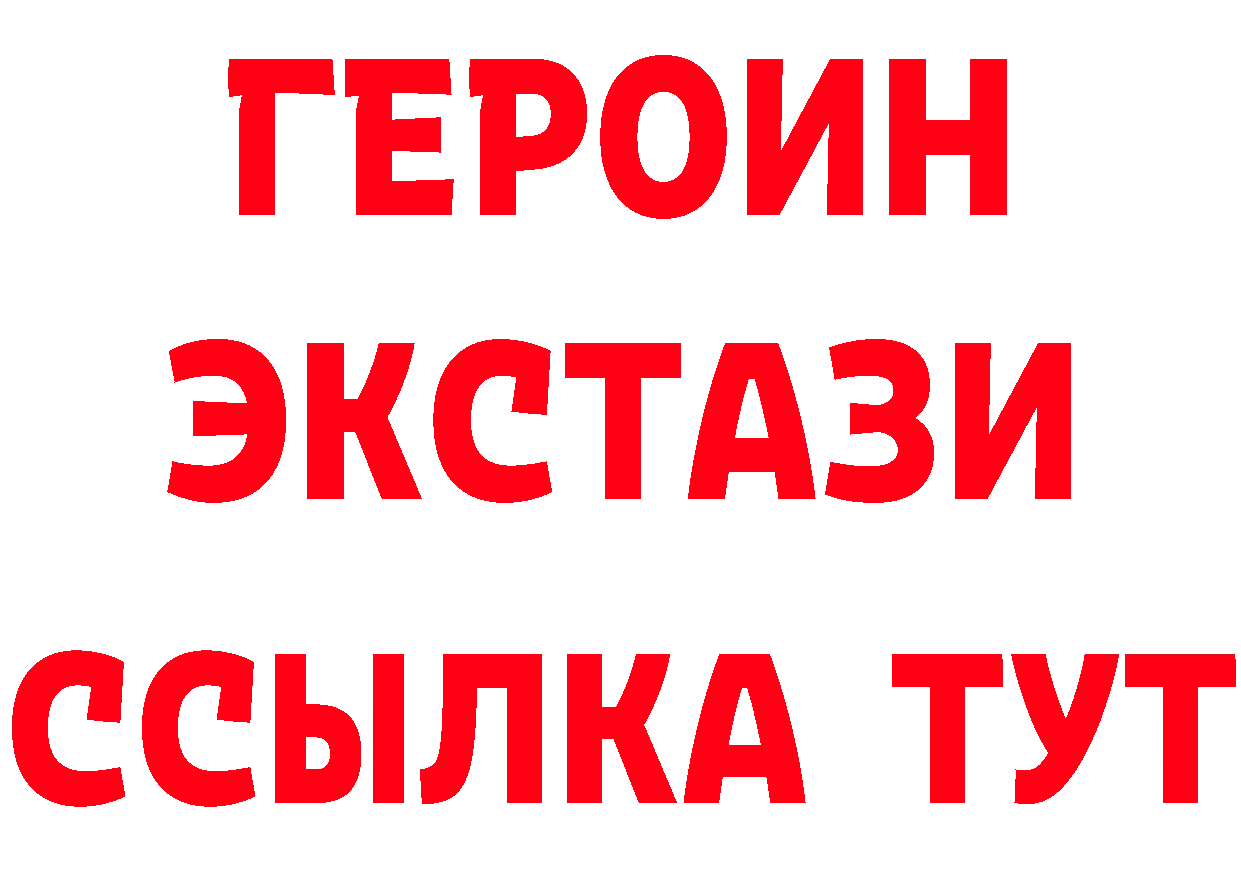 ГЕРОИН
ЭКСТАЗИ
ССЫЛКА ТУТ